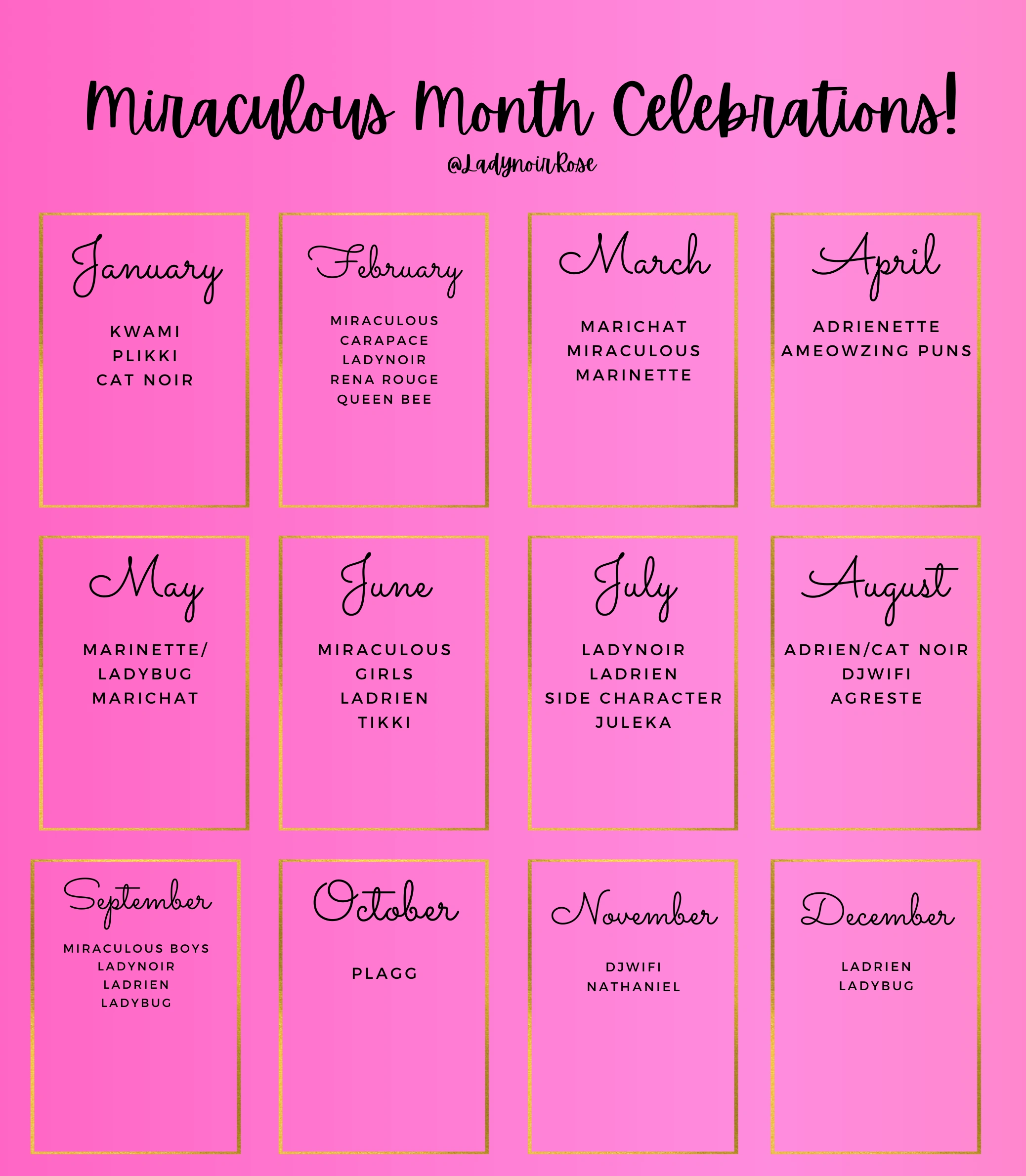 Miraculous Month Celebrations!

@LadynoirRose

January
KWAMI
PLIKKI
CAT NOIR

February
MIRACULOUS
CARAPACE
LADYNOIR
RENA ROUGE
QUEEN BEE

March
MARICHAT
MIRACULOUS
MARINETTE

April
ADRIENETTE
AMEOWZING PUNS

May
MARINETTE/
LADYBUG
MARICHAT

June
MIRACULOUS
GIRLS
LADRIEN
TIKKI

July
LADYNOIR
LADRIEN
SIDE CHARACTER
JULEKA

August
ADRIEN/CAT NOIR
DJWIFI
AGRESTE

September
MIRACULOUS BOYS
LADYNOIR
LADRIEN
LADYBUG

October
PLAGG

November
DJWIFI
NATHANIEL

December
LADRIEN
LADYBUG